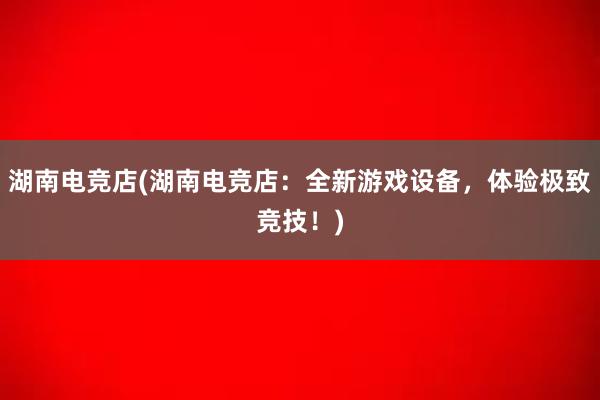 湖南电竞店(湖南电竞店：全新游戏设备，体验极致竞技！)